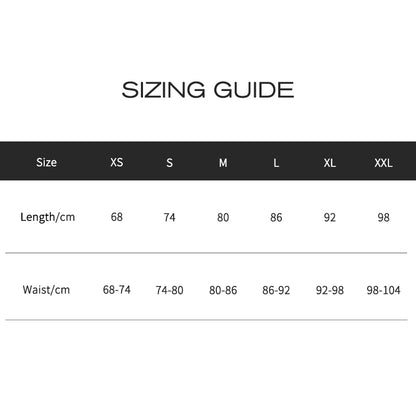 SIZING GUIDE

| Size | XS | S | M | L | XL | XXL |
|---|---|---|---|---|---|---|
| Length/cm | 68 | 74 | 80 | 86 | 92 | 98 |
| Waist/cm | 68-74 | 74-80 | 80-86 | 86-92 | 92-98 | 98-104 |